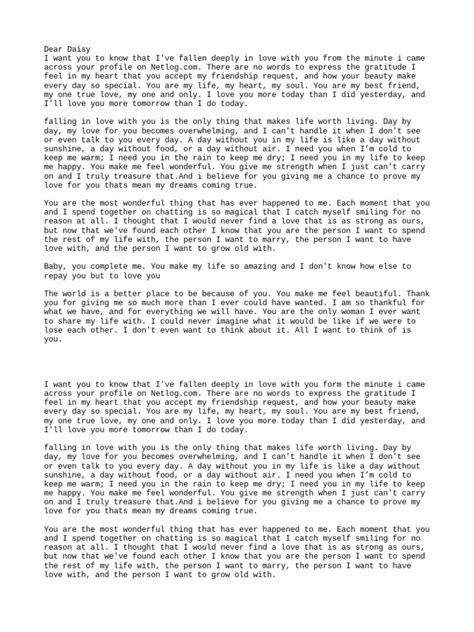 Dear Daisy
I want you to know that I've fallen deeply in love with you from the minute i came across your profile on Netlog.com. There are no words to express the gratitude I feel in my heart that you accept my friendship request, and how your beauty make every day so special. You are my life, my heart, my soul. You are my best friend, my one true love, my one and only. I love you more today than I did yesterday, and I'll love you more tomorrow than I do today.

falling in love with you is the only thing that makes life worth living. Day by day, my love for you becomes overwhelming, and I can't handle it when I don't see or even talk to you every day. A day without you in my life is like a day without sunshine, a day without food, or a day without air. I need you when I'm cold to keep me warm; I need you in the rain to keep me dry; I need you in my life to keep me happy. You make me feel wonderful. You give me strength when I just can't carry on and I truly treasure that.And i believe for you giving me a chance to prove my love for you thats mean my dreams coming true.

You are the most wonderful thing that has ever happened to me. Each moment that you and I spend together on chatting is so magical that I catch myself smiling for no reason at all. I thought that I would never find a love that is as strong as ours, but now that we've found each other I know that you are the person I want to spend the rest of my life with, the person I want to marry, the person I want to have love with, and the person I want to grow old with.

Baby, you complete me. You make my life so amazing and I don't know how else to repay you but to love you

The world is a better place to be because of you. You make me feel beautiful. Thank you for giving me so much more than I ever could have wanted. I am so thankful for what we have, and for everything we will have. You are the only woman I ever want to share my life with. I could never imagine what it would be like if we were to lose each other. I don't even want to think about it. All I want to think of is you.

I want you to know that I've fallen deeply in love with you form the minute i came across your profile on Netlog.com. There are no words to express the gratitude I feel in my heart that you accept my friendship request, and how your beauty make every day so special. You are my life, my heart, my soul. You are my best friend, my one true love, my one and only. I love you more today than I did yesterday, and I'll love you more tomorrow than I do today.

falling in love with you is the only thing that makes life worth living. Day by day, my love for you becomes overwhelming, and I can't handle it when I don't see or even talk to you every day. A day without you in my life is like a day without sunshine, a day without food, or a day without air. I need you when I'm cold to keep me warm; I need you in the rain to keep me dry; I need you in my life to keep me happy. You make me feel wonderful. You give me strength when I just can't carry on and I truly treasure that.And i believe for you giving me a chance to prove my love for you thats mean my dreams coming true.

You are the most wonderful thing that has ever happened to me. Each moment that you and I spend together on chatting is so magical that I catch myself smiling for no reason at all. I thought that I would never find a love that is as strong as ours, but now that we've found each other I know that you are the person I want to spend the rest of my life with, the person I want to marry, the person I want to have love with, and the person I want to grow old with.